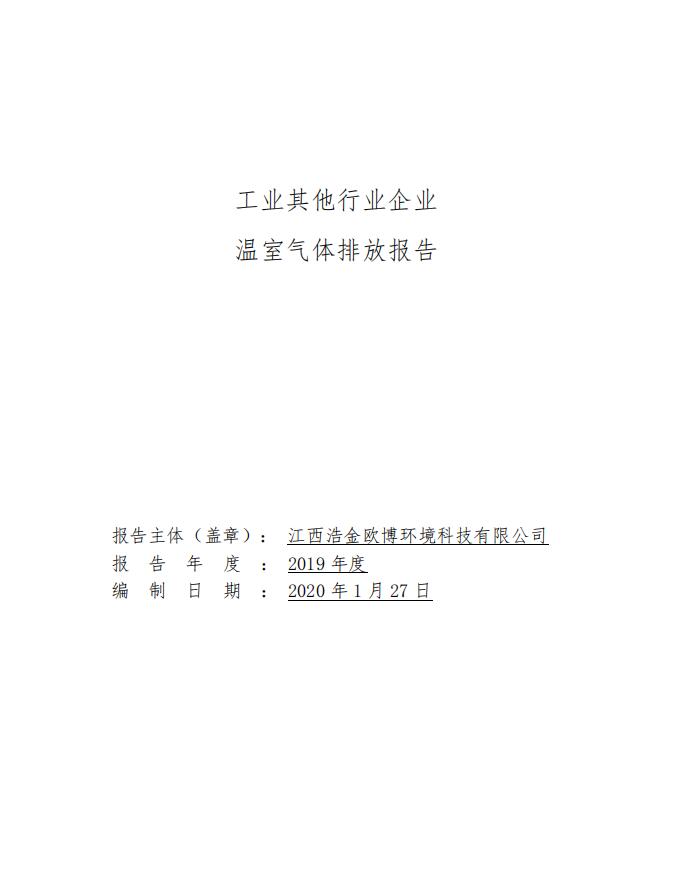 工业其他行业企业
温室气体排放报告

报告主体（盖章）： 江西浩金欧博环境科技有限公司
报 告 年 度 ： 2019 年度
编 制 日 期 ： 2020 年 1 月 27 日